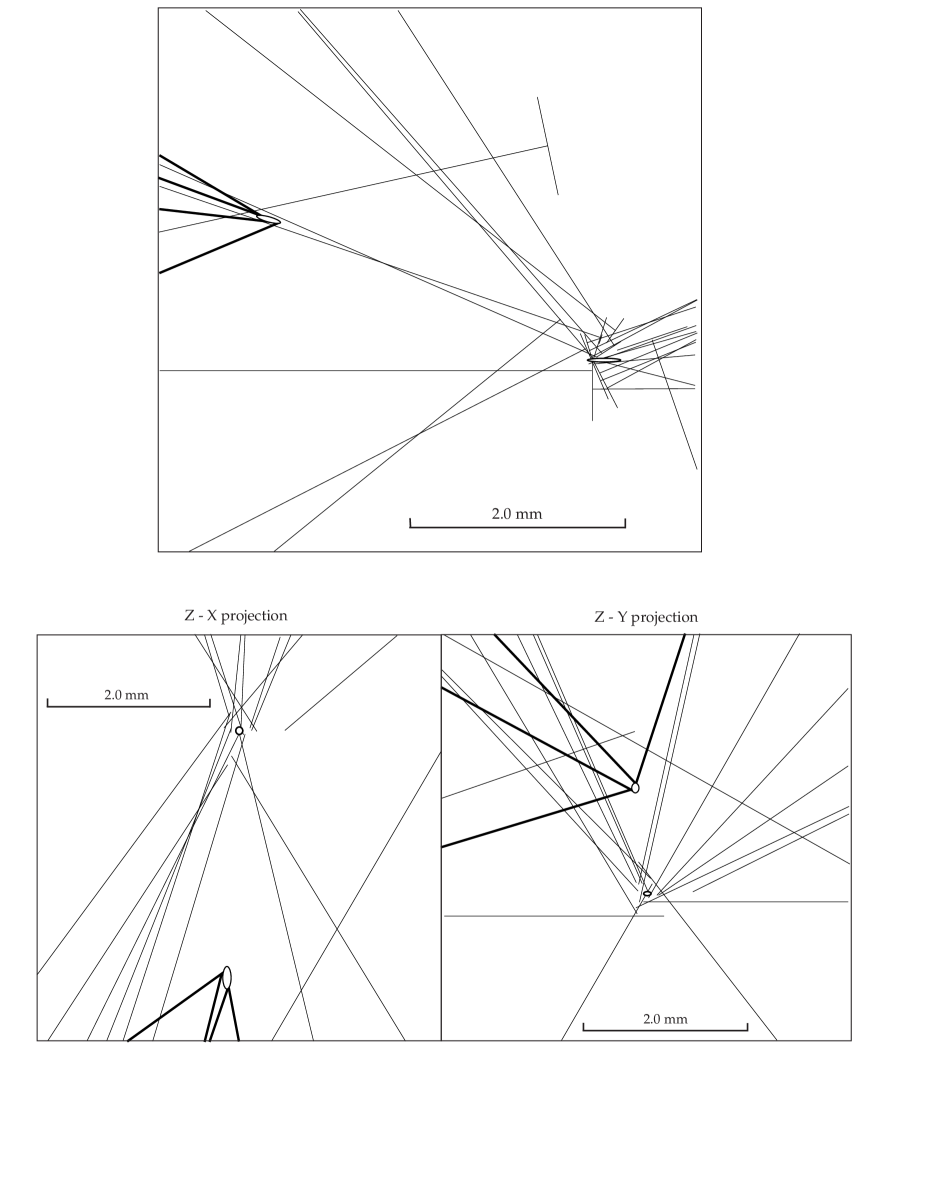 2.0 mm

Z - X projection

2.0 mm

Z - Y projection

2.0 mm